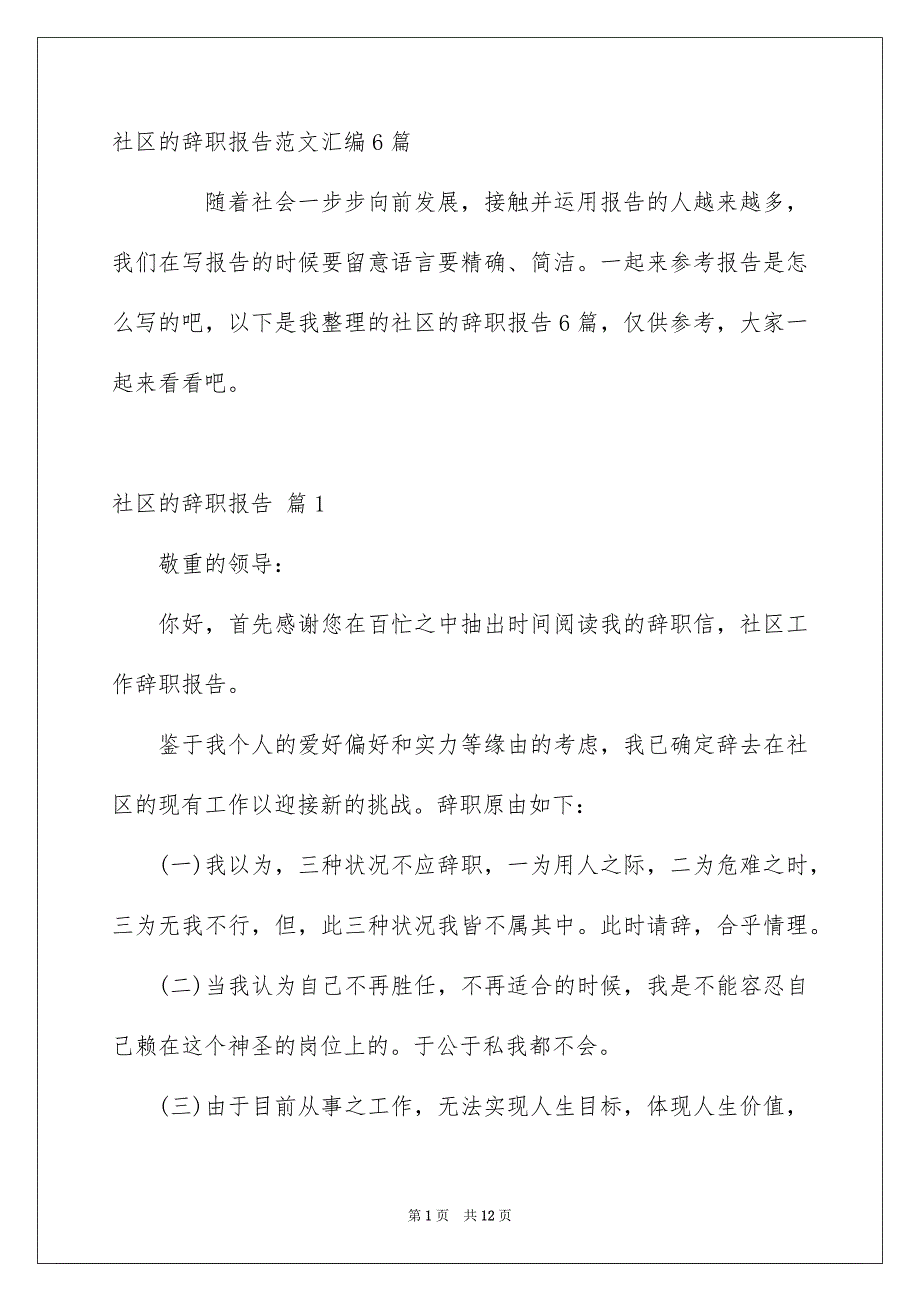 社区的辞职报告范文汇编6篇

随着社会一步步向前发展，接触并运用报告的人越来越多，我们在写报告的时候要留意语言要精确、简洁。一起来参考报告是怎么写的吧，以下是我整理的社区的辞职报告6篇，仅供参考，大家一起来看看吧。

社区的辞职报告 篇1

敬重的领导：

你好，首先感谢您在百忙之中抽出时间阅读我的辞职信，社区工作辞职报告。

鉴于我个人的爱好偏好和实力等缘由的考虑，我已确定辞去在社区的现有工作以迎接新的挑战。辞职原由如下：

(一)我以为，三种状况不应辞职，一为用人之际，二为危难之时，三为无我不行，但，此三种状况我皆不属其中。此时请辞，合乎情理。

(二)当我认为自己不再胜任，不再适合的时候，我是不能容忍自己赖在这个神圣的岗位上的。于公于私我都不会。

(三)由于目前从事之工作，无法实现人生目标，体现人生价值，

第1页 共12页